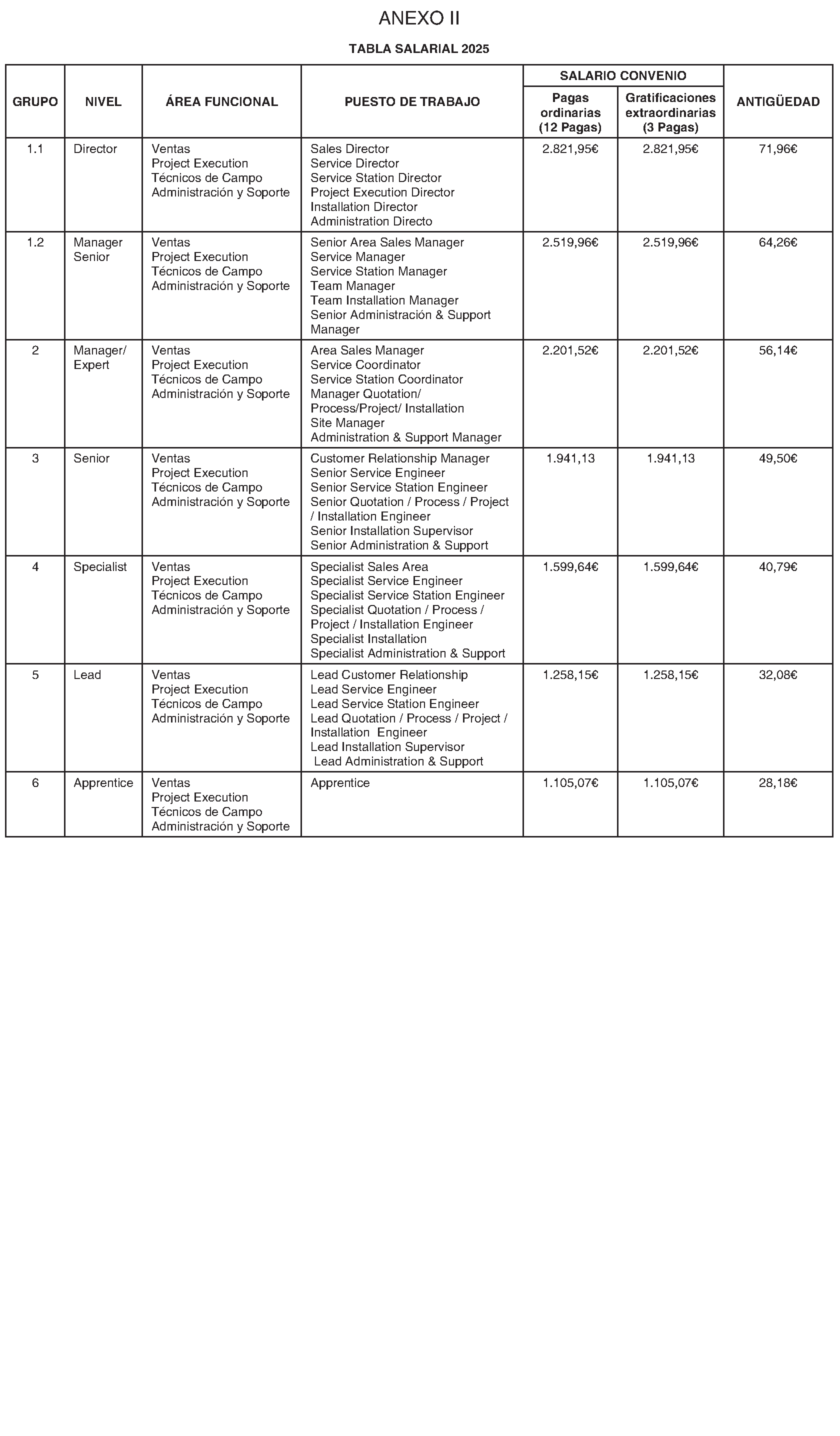 ANEXO II

TABLA SALARIAL 2025

| GRUPO | NIVEL | ÁREA FUNCIONAL | PUESTO DE TRABAJO | SALARIO CONVENIO Pagas ordinarias (12 Pagas) | SALARIO CONVENIO Gratificaciones extraordinarias (3 Pagas) | ANTIGÜEDAD |
|---|---|---|---|---|---|---|
| 1.1 | Director | Ventas Project Execution Técnicos de Campo Administración y Soporte | Sales Director Service Director Service Station Director Project Execution Director Installation Director Administration Directo | 2.821,95€ | 2.821,95€ | 71,96€ |
| 1.2 | Manager Senior | Ventas Project Execution Técnicos de Campo Administración y Soporte | Senior Area Sales Manager Service Manager Service Station Manager Team Manager Team Installation Manager Senior Administración & Support Manager | 2.519,96€ | 2.519,96€ | 64,26€ |
| 2 | Manager/ Expert | Ventas Project Execution Técnicos de Campo Administración y Soporte | Area Sales Manager Service Coordinator Service Station Coordinator Manager Quotation/ Process/Project/ Installation Site Manager Administration & Support Manager | 2.201,52€ | 2.201,52€ | 56,14€ |
| 3 | Senior | Ventas Project Execution Técnicos de Campo Administración y Soporte | Customer Relationship Manager Senior Service Engineer Senior Service Station Engineer Senior Quotation / Process / Project / Installation Engineer Senior Installation Supervisor Senior Administration & Support | 1.941,13 | 1.941,13 | 49,50€ |
| 4 | Specialist | Ventas Project Execution Técnicos de Campo Administración y Soporte | Specialist Sales Area Specialist Service Engineer Specialist Service Station Engineer Specialist Quotation / Process / Project / Installation Engineer Specialist Installation Specialist Administration & Support | 1.599,64€ | 1.599,64€ | 40,79€ |
| 5 | Lead | Ventas Project Execution Técnicos de Campo Administración y Soporte | Lead Customer Relationship Lead Service Engineer Lead Service Station Engineer Lead Quotation / Process / Project / Installation Engineer Lead Installation Supervisor Lead Administration & Support | 1.258,15€ | 1.258,15€ | 32,08€ |
| 6 | Apprentice | Ventas Project Execution Técnicos de Campo Administración y Soporte | Apprentice | 1.105,07€ | 1.105,07€ | 28,18€ |